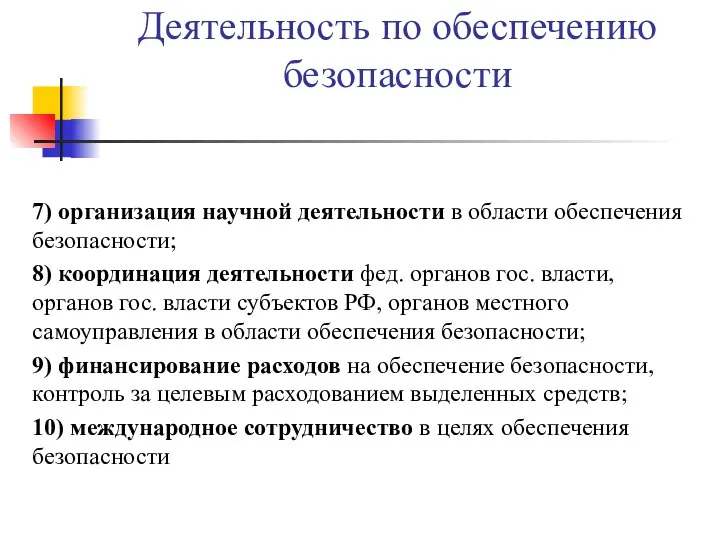 Деятельность по обеспечению безопасности

7) организация научной деятельности в области обеспечения безопасности;

8) координация деятельности фед. органов гос. власти, органов гос. власти субъектов РФ, органов местного самоуправления в области обеспечения безопасности;

9) финансирование расходов на обеспечение безопасности, контроль за целевым расходованием выделенных средств;

10) международное сотрудничество в целях обеспечения безопасности